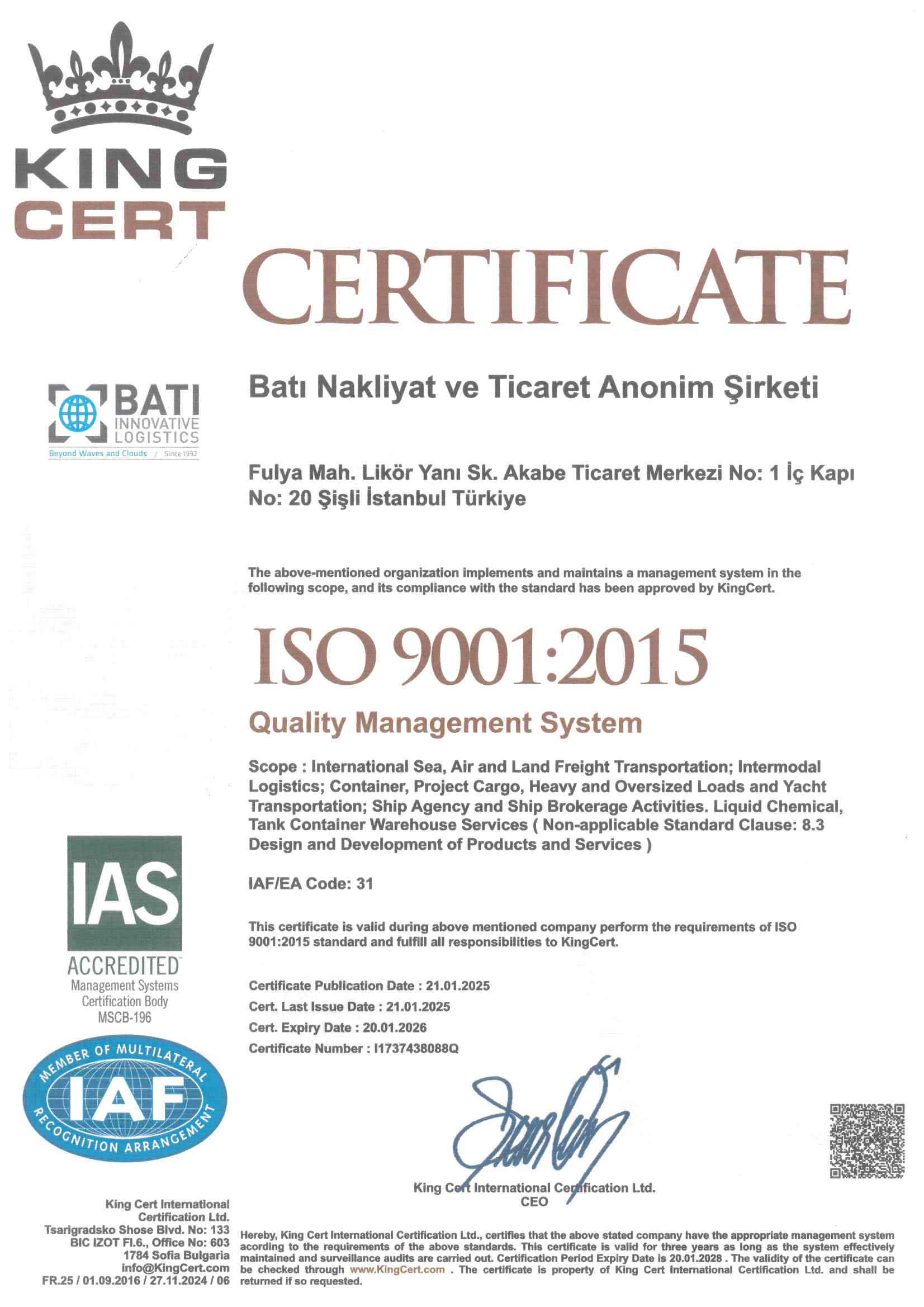 KING
CERT

CERTIFICATE

BATI
INNOVATIVE
LOGISTICS
Beyond Waves and Clouds / Since 1992

Batı Nakliyat ve Ticaret Anonim Şirketi

Fulya Mah. Likör Yanı Sk. Akabe Ticaret Merkezi No: 1 İç Kapı No: 20 Şişli İstanbul Türkiye

The above-mentioned organization implements and maintains a management system in the following scope, and its compliance with the standard has been approved by KingCert.

ISO 9001:2015

Quality Management System

Scope : International Sea, Air and Land Freight Transportation; Intermodal Logistics; Container, Project Cargo, Heavy and Oversized Loads and Yacht Transportation; Ship Agency and Ship Brokerage Activities. Liquid Chemical, Tank Container Warehouse Services ( Non-applicable Standard Clause: 8.3 Design and Development of Products and Services )

IAF/EA Code: 31

This certificate is valid during above mentioned company perform the requirements of ISO 9001:2015 standard and fulfill all responsibilities to KingCert.

Certificate Publication Date : 21.01.2025
Cert. Last Issue Date : 21.01.2025
Cert. Expiry Date : 20.01.2026
Certificate Number : I1737438088Q

IAS
ACCREDITED
Management Systems Certification Body
MSCB-196

MEMBER OF MULTILATERAL
IAF
RECOGNITION ARRANGEMENT

King Cert International Certification Ltd.
CEO

King Cert International Certification Ltd.
Tsarigradsko Shose Blvd. No: 133
BIC IZOT Fl.6., Office No: 603
1784 Sofia Bulgaria
info@KingCert.com
FR.25 / 01.09.2016 / 27.11.2024 / 06

Hereby, King Cert International Certification Ltd., certifies that the above stated company have the appropriate management system according to the requirements of the above standards. This certificate is valid for three years as long as the system effectively maintained and surveillance audits are carried out. Certification Period Expiry Date is 20.01.2028 . The validity of the certificate can be checked through www.KingCert.com . The certificate is property of King Cert International Certification Ltd. and shall be returned if so requested.